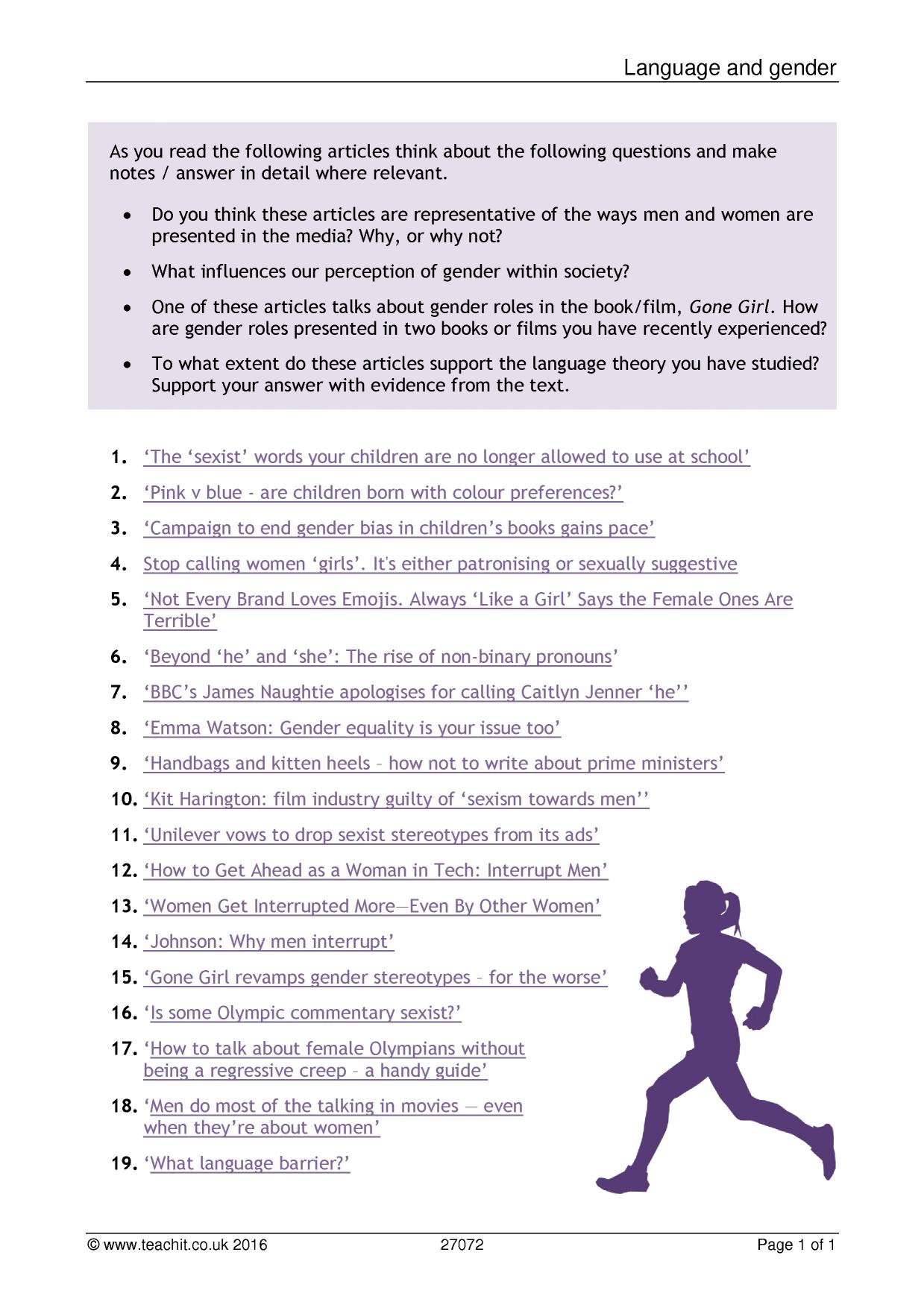 Language and gender

As you read the following articles think about the following questions and make notes / answer in detail where relevant.

• Do you think these articles are representative of the ways men and women are presented in the media? Why, or why not?

• What influences our perception of gender within society?

• One of these articles talks about gender roles in the book/film, Gone Girl. How are gender roles presented in two books or films you have recently experienced?

• To what extent do these articles support the language theory you have studied? Support your answer with evidence from the text.

1. 'The 'sexist' words your children are no longer allowed to use at school'

2. 'Pink v blue - are children born with colour preferences?'

3. 'Campaign to end gender bias in children's books gains pace'

4. Stop calling women 'girls'. It's either patronising or sexually suggestive

5. 'Not Every Brand Loves Emojis. Always 'Like a Girl' Says the Female Ones Are Terrible'

6. 'Beyond 'he' and 'she': The rise of non-binary pronouns'

7. 'BBC's James Naughtie apologises for calling Caitlyn Jenner 'he''

8. 'Emma Watson: Gender equality is your issue too'

9. 'Handbags and kitten heels – how not to write about prime ministers'

10. 'Kit Harington: film industry guilty of 'sexism towards men''

11. 'Unilever vows to drop sexist stereotypes from its ads'

12. 'How to Get Ahead as a Woman in Tech: Interrupt Men'

13. 'Women Get Interrupted More—Even By Other Women'

14. 'Johnson: Why men interrupt'

15. 'Gone Girl revamps gender stereotypes – for the worse'

16. 'Is some Olympic commentary sexist?'

17. 'How to talk about female Olympians without being a regressive creep – a handy guide'

18. 'Men do most of the talking in movies — even when they're about women'

19. 'What language barrier?'

© www.teachit.co.uk 2016 27072 Page 1 of 1